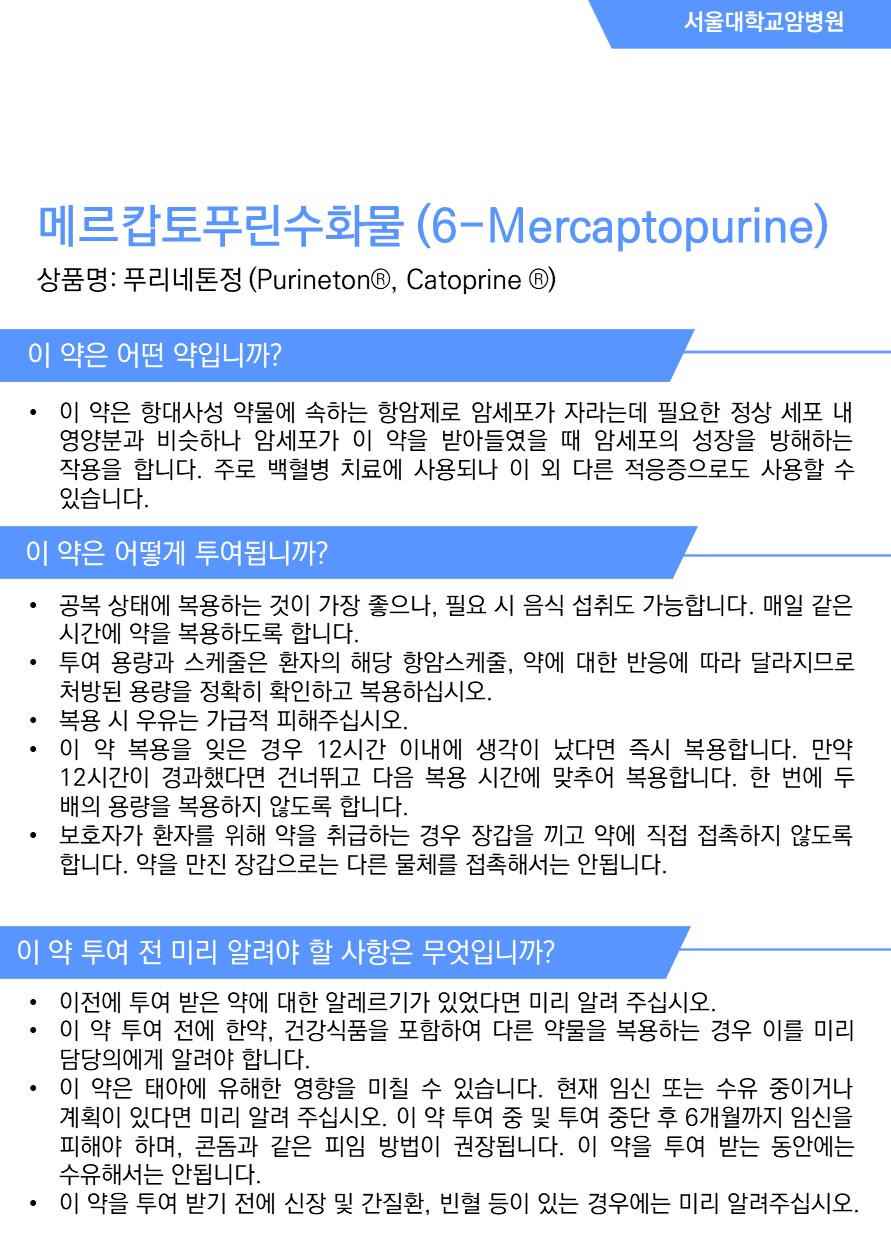 서울대학교암병원

메르캅토푸린수화물 (6-Mercaptopurine)

상품명: 푸리네톤정 (Purineton®, Catoprine ®)

이 약은 어떤 약입니까?

• 이 약은 항대사성 약물에 속하는 항암제로 암세포가 자라는데 필요한 정상 세포 내 영양분과 비슷하나 암세포가 이 약을 받아들였을 때 암세포의 성장을 방해하는 작용을 합니다. 주로 백혈병 치료에 사용되나 이 외 다른 적응증으로도 사용할 수 있습니다.

이 약은 어떻게 투여됩니까?

• 공복 상태에 복용하는 것이 가장 좋으나, 필요 시 음식 섭취도 가능합니다. 매일 같은 시간에 약을 복용하도록 합니다.
• 투여 용량과 스케줄은 환자의 해당 항암스케줄, 약에 대한 반응에 따라 달라지므로 처방된 용량을 정확히 확인하고 복용하십시오.
• 복용 시 우유는 가급적 피해주십시오.
• 이 약 복용을 잊은 경우 12시간 이내에 생각이 났다면 즉시 복용합니다. 만약 12시간이 경과했다면 건너뛰고 다음 복용 시간에 맞추어 복용합니다. 한 번에 두 배의 용량을 복용하지 않도록 합니다.
• 보호자가 환자를 위해 약을 취급하는 경우 장갑을 끼고 약에 직접 접촉하지 않도록 합니다. 약을 만진 장갑으로는 다른 물체를 접촉해서는 안됩니다.

이 약 투여 전 미리 알려야 할 사항은 무엇입니까?

• 이전에 투여 받은 약에 대한 알레르기가 있었다면 미리 알려 주십시오.
• 이 약 투여 전에 한약, 건강식품을 포함하여 다른 약물을 복용하는 경우 이를 미리 담당의에게 알려야 합니다.
• 이 약은 태아에 유해한 영향을 미칠 수 있습니다. 현재 임신 또는 수유 중이거나 계획이 있다면 미리 알려 주십시오. 이 약 투여 중 및 투여 중단 후 6개월까지 임신을 피해야 하며, 콘돔과 같은 피임 방법이 권장됩니다. 이 약을 투여 받는 동안에는 수유해서는 안됩니다.
• 이 약을 투여 받기 전에 신장 및 간질환, 빈혈 등이 있는 경우에는 미리 알려주십시오.